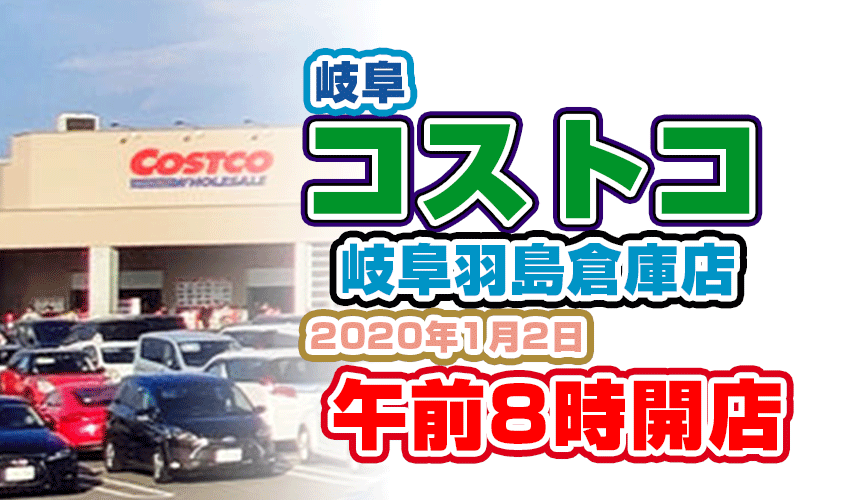 COSTCO
WHOLESALE

岐阜
コストコ
岐阜羽島倉庫店
2020年1月2日
午前8時開店